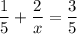 $\frac{1}{5} + \frac{2}{x} = \frac{3}{5}$